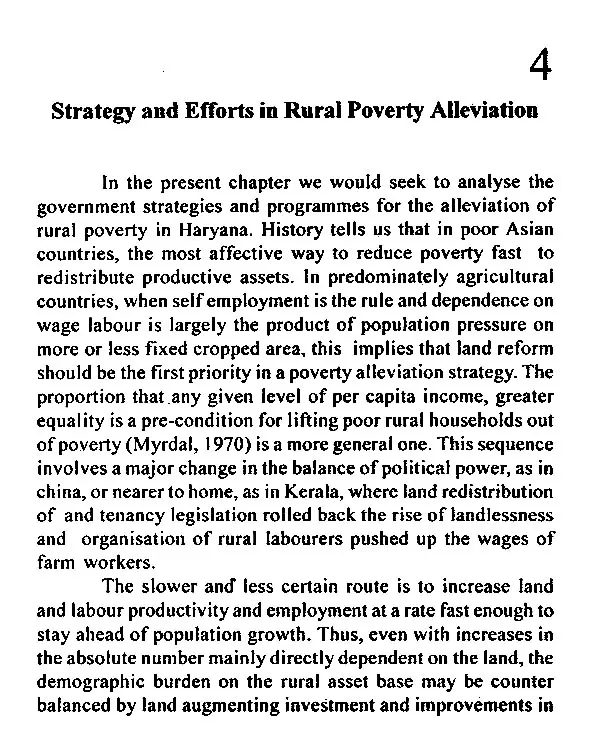 4

Strategy and Efforts in Rural Poverty Alleviation

In the present chapter we would seek to analyse the government strategies and programmes for the alleviation of rural poverty in Haryana. History tells us that in poor Asian countries, the most affective way to reduce poverty fast to redistribute productive assets. In predominately agricultural countries, when self employment is the rule and dependence on wage labour is largely the product of population pressure on more or less fixed cropped area, this implies that land reform should be the first priority in a poverty alleviation strategy. The proportion that any given level of per capita income, greater equality is a pre-condition for lifting poor rural households out of poverty (Myrdal, 1970) is a more general one. This sequence involves a major change in the balance of political power, as in china, or nearer to home, as in Kerala, where land redistribution of and tenancy legislation rolled back the rise of landlessness and organisation of rural labourers pushed up the wages of farm workers.

The slower and less certain route is to increase land and labour productivity and employment at a rate fast enough to stay ahead of population growth. Thus, even with increases in the absolute number mainly directly dependent on the land, the demographic burden on the rural asset base may be counter balanced by land augmenting investment and improvements in